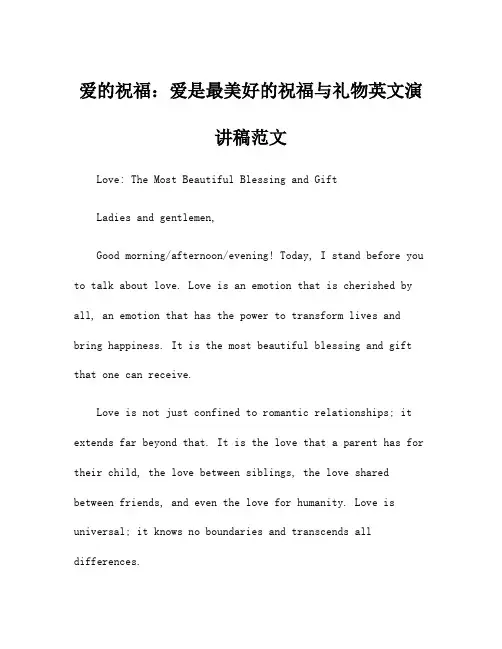 爱的祝福：爱是最美好的祝福与礼物英文演讲稿范文

Love: The Most Beautiful Blessing and Gift

Ladies and gentlemen,

Good morning/afternoon/evening! Today, I stand before you to talk about love. Love is an emotion that is cherished by all, an emotion that has the power to transform lives and bring happiness. It is the most beautiful blessing and gift that one can receive.

Love is not just confined to romantic relationships; it extends far beyond that. It is the love that a parent has for their child, the love between siblings, the love shared between friends, and even the love for humanity. Love is universal; it knows no boundaries and transcends all differences.